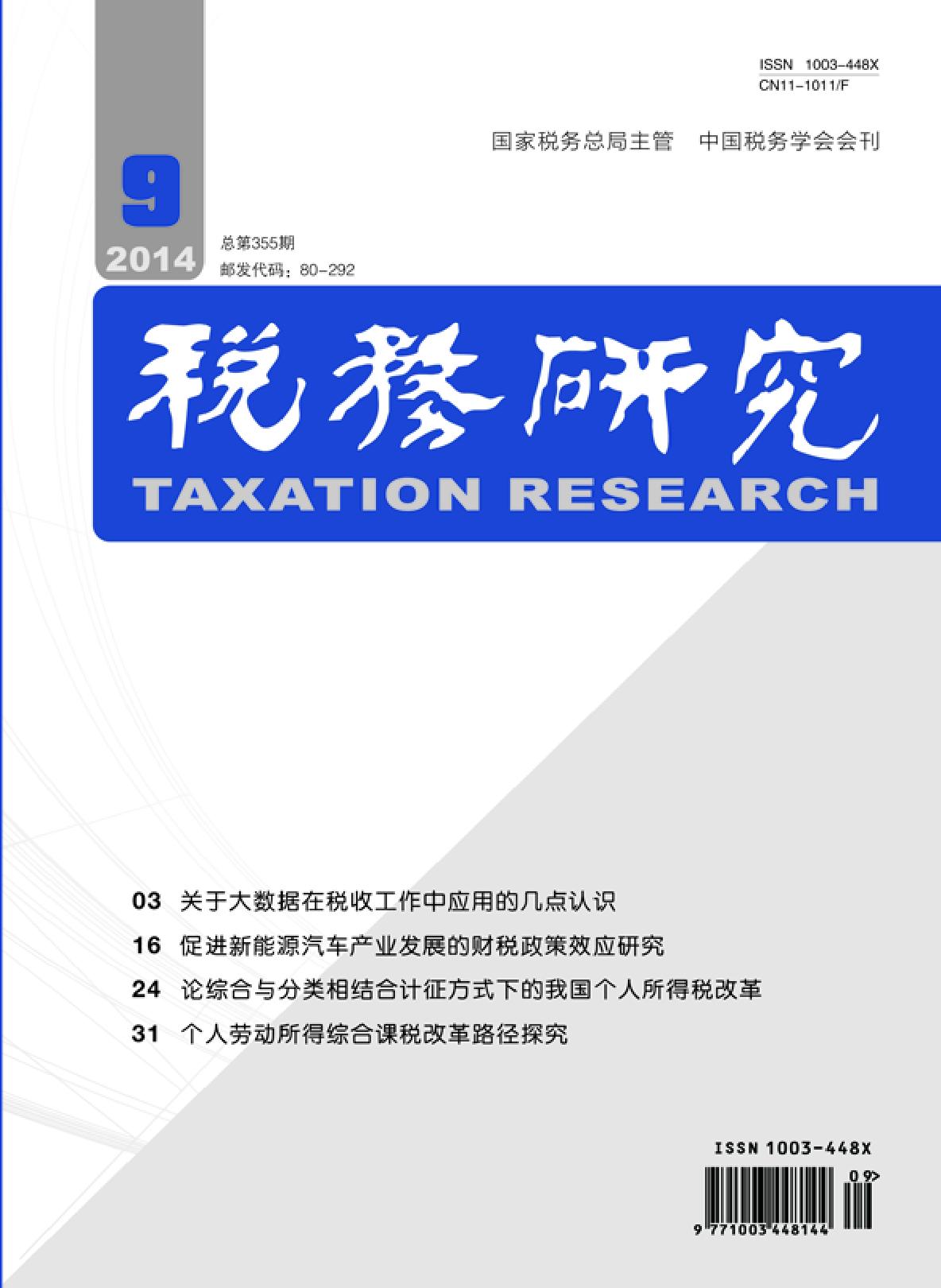 ISSN 1003-448X
CN11-1011/F

国家税务总局主管 中国税务学会会刊

9
2014

总第355期
邮发代码：80-292

税務研究
TAXATION RESEARCH

03 关于大数据在税收工作中应用的几点认识
16 促进新能源汽车产业发展的财税政策效应研究
24 论综合与分类相结合计征方式下的我国个人所得税改革
31 个人劳动所得综合课税改革路径探究

ISSN 1003-448X
09>
9 771003 448144